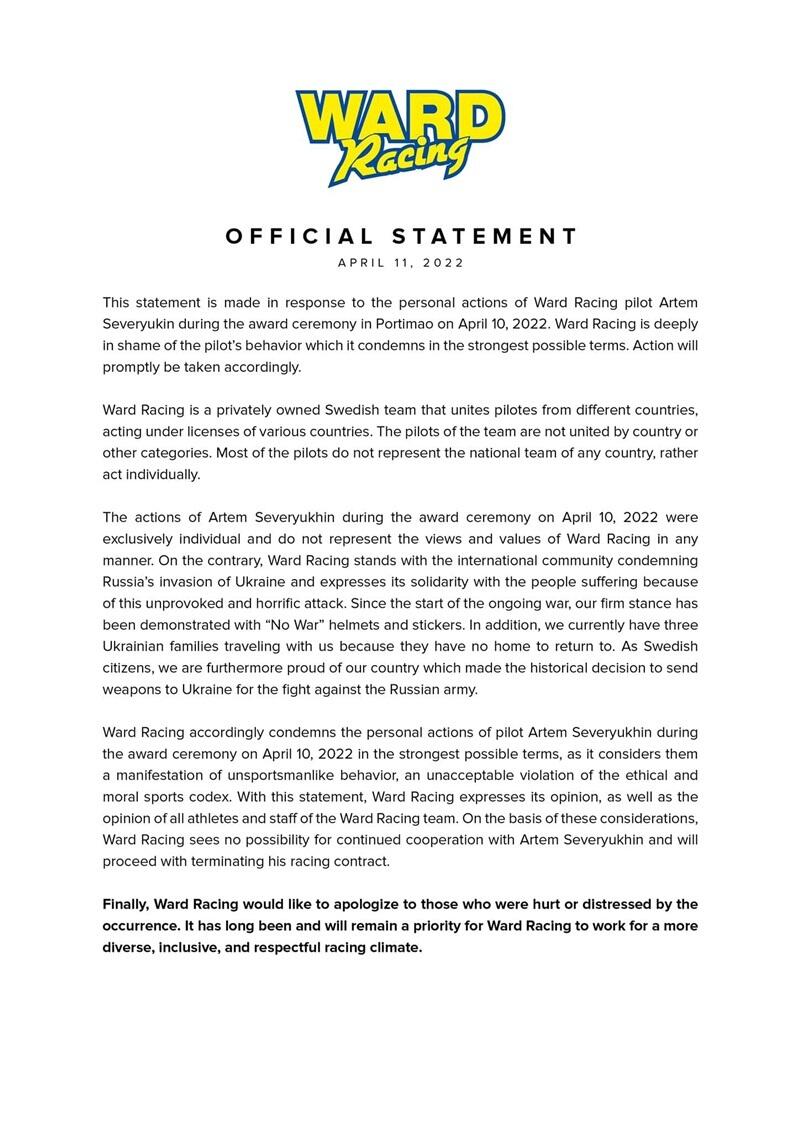 WARD Racing

OFFICIAL STATEMENT

APRIL 11, 2022

This statement is made in response to the personal actions of Ward Racing pilot Artem Severyukin during the award ceremony in Portimao on April 10, 2022. Ward Racing is deeply in shame of the pilot's behavior which it condemns in the strongest possible terms. Action will promptly be taken accordingly.

Ward Racing is a privately owned Swedish team that unites pilotes from different countries, acting under licenses of various countries. The pilots of the team are not united by country or other categories. Most of the pilots do not represent the national team of any country, rather act individually.

The actions of Artem Severyukhin during the award ceremony on April 10, 2022 were exclusively individual and do not represent the views and values of Ward Racing in any manner. On the contrary, Ward Racing stands with the international community condemning Russia's invasion of Ukraine and expresses its solidarity with the people suffering because of this unprovoked and horrific attack. Since the start of the ongoing war, our firm stance has been demonstrated with "No War" helmets and stickers. In addition, we currently have three Ukrainian families traveling with us because they have no home to return to. As Swedish citizens, we are furthermore proud of our country which made the historical decision to send weapons to Ukraine for the fight against the Russian army.

Ward Racing accordingly condemns the personal actions of pilot Artem Severyukhin during the award ceremony on April 10, 2022 in the strongest possible terms, as it considers them a manifestation of unsportsmanlike behavior, an unacceptable violation of the ethical and moral sports codex. With this statement, Ward Racing expresses its opinion, as well as the opinion of all athletes and staff of the Ward Racing team. On the basis of these considerations, Ward Racing sees no possibility for continued cooperation with Artem Severyukhin and will proceed with terminating his racing contract.

Finally, Ward Racing would like to apologize to those who were hurt or distressed by the occurrence. It has long been and will remain a priority for Ward Racing to work for a more diverse, inclusive, and respectful racing climate.